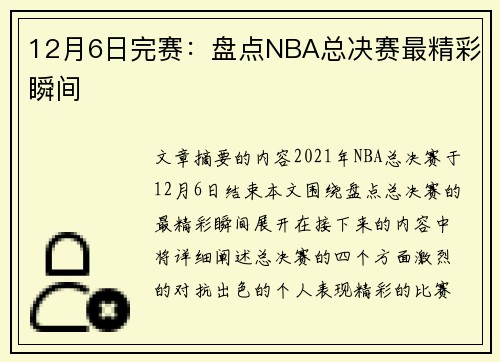 12月6日完赛：盘点NBA总决赛最精彩瞬间

文章摘要的内容2021年NBA总决赛于12月6日结束本文围绕盘点总决赛的最精彩瞬间展开在接下来的内容中将详细阐述总决赛的四个方面激烈的对抗出色的个人表现精彩的比赛